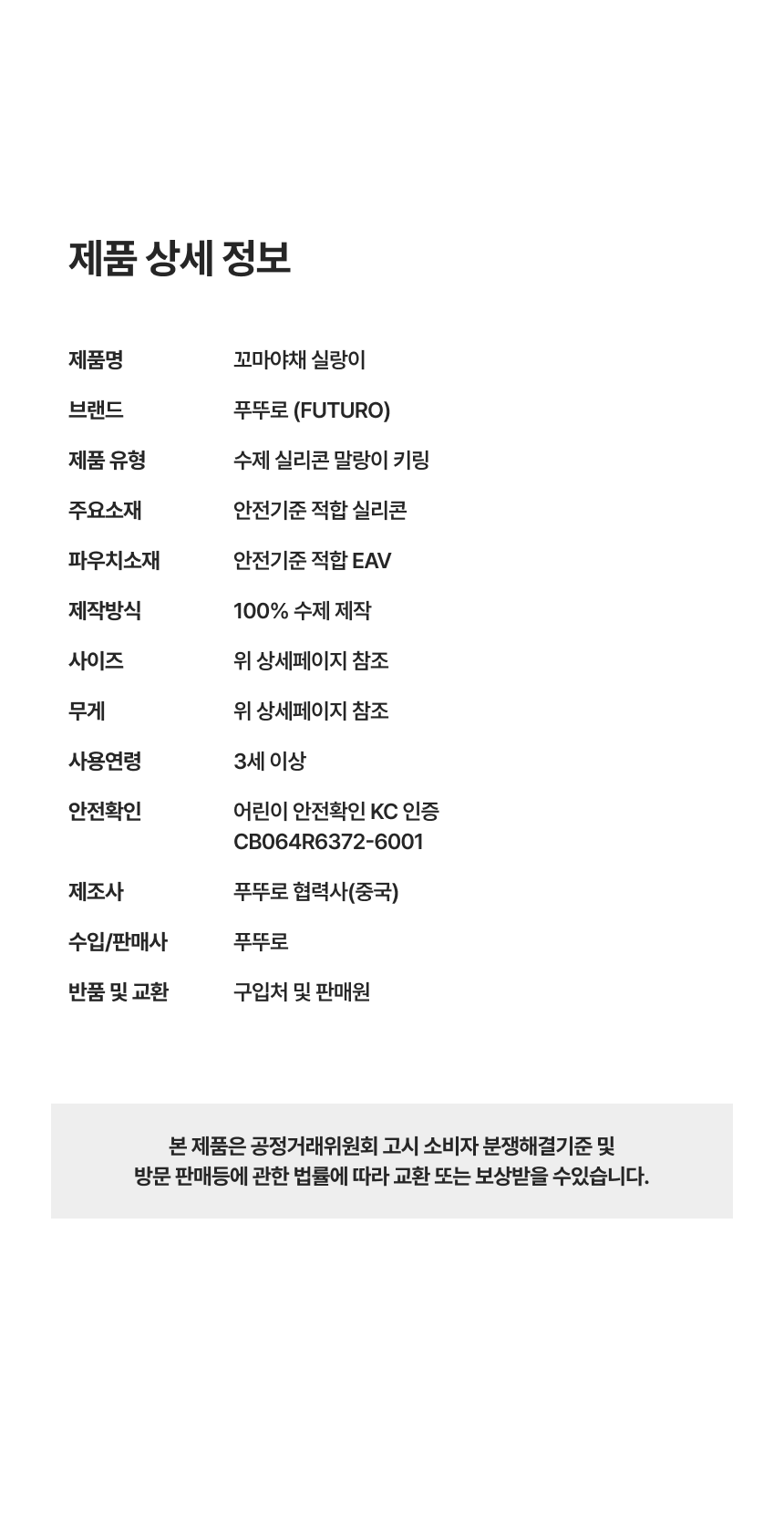 제품 상세 정보

제품명 꼬마야채 실랑이

브랜드 푸뚜로 (FUTURO)

제품 유형 수제 실리콘 말랑이 키링

주요소재 안전기준 적합 실리콘

파우치소재 안전기준 적합 EAV

제작방식 100% 수제 제작

사이즈 위 상세페이지 참조

무게 위 상세페이지 참조

사용연령 3세 이상

안전확인 어린이 안전확인 KC 인증
CB064R6372-6001

제조사 푸뚜로 협력사(중국)

수입/판매사 푸뚜로

반품 및 교환 구입처 및 판매원

본 제품은 공정거래위원회 고시 소비자 분쟁해결기준 및 방문 판매등에 관한 법률에 따라 교환 또는 보상받을 수있습니다.